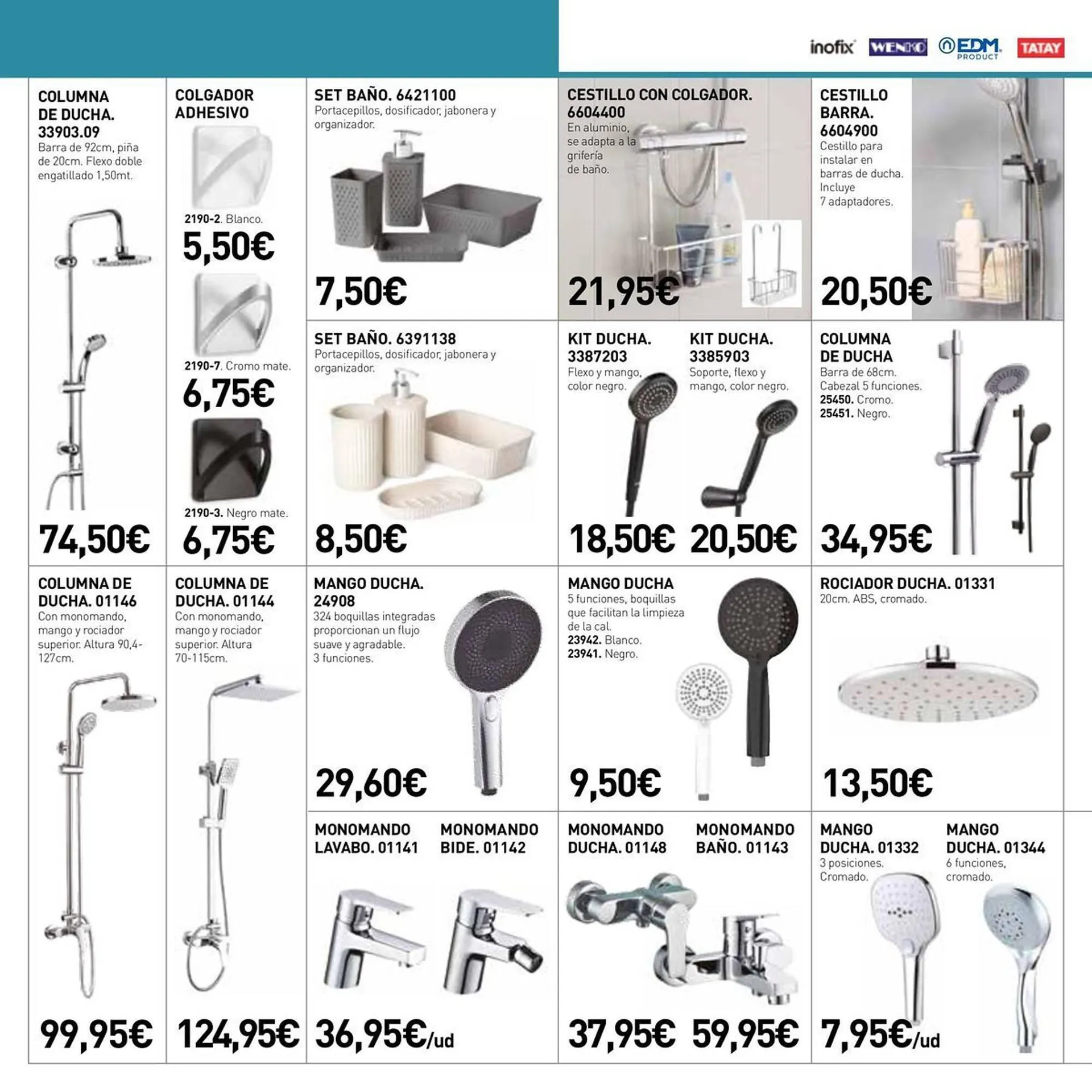 inofix WENKO EDM PRODUCT TATAY

COLUMNA DE DUCHA. 33903.09
Barra de 92cm, piña de 20cm. Flexo doble engatillado 1,50mt.
74,50€

COLGADOR ADHESIVO
2190-2. Blanco.
5,50€
2190-7. Cromo mate.
6,75€
2190-3. Negro mate.
6,75€

SET BAÑO. 6421100
Portacepillos, dosificador, jabonera y organizador.
7,50€

CESTILLO CON COLGADOR. 6604400
En aluminio, se adapta a la grifería de baño.
21,95€

CESTILLO BARRA. 6604900
Cestillo para instalar en barras de ducha. Incluye 7 adaptadores.
20,50€

SET BAÑO. 6391138
Portacepillos, dosificador, jabonera y organizador.
8,50€

KIT DUCHA. 3387203
Flexo y mango, color negro.
18,50€

KIT DUCHA. 3385903
Soporte, flexo y mango, color negro.
20,50€

COLUMNA DE DUCHA
Barra de 68cm. Cabezal 5 funciones.
25450. Cromo.
25451. Negro.
34,95€

COLUMNA DE DUCHA. 01146
Con monomando, mango y rociador superior. Altura 90,4-127cm.
99,95€

COLUMNA DE DUCHA. 01144
Con monomando, mango y rociador superior. Altura 70-115cm.
124,95€

MANGO DUCHA. 24908
324 boquillas integradas proporcionan un flujo suave y agradable. 3 funciones.
29,60€

MANGO DUCHA
5 funciones, boquillas que facilitan la limpieza de la cal.
23942. Blanco.
23941. Negro.
9,50€

ROCIADOR DUCHA. 01331
20cm. ABS, cromado.
13,50€

MONOMANDO LAVABO. 01141

MONOMANDO BIDE. 01142
36,95€/ud

MONOMANDO DUCHA. 01148
37,95€

MONOMANDO BAÑO. 01143
59,95€

MANGO DUCHA. 01332
3 posiciones. Cromado.

MANGO DUCHA. 01344
6 funciones, cromado.
7,95€/ud